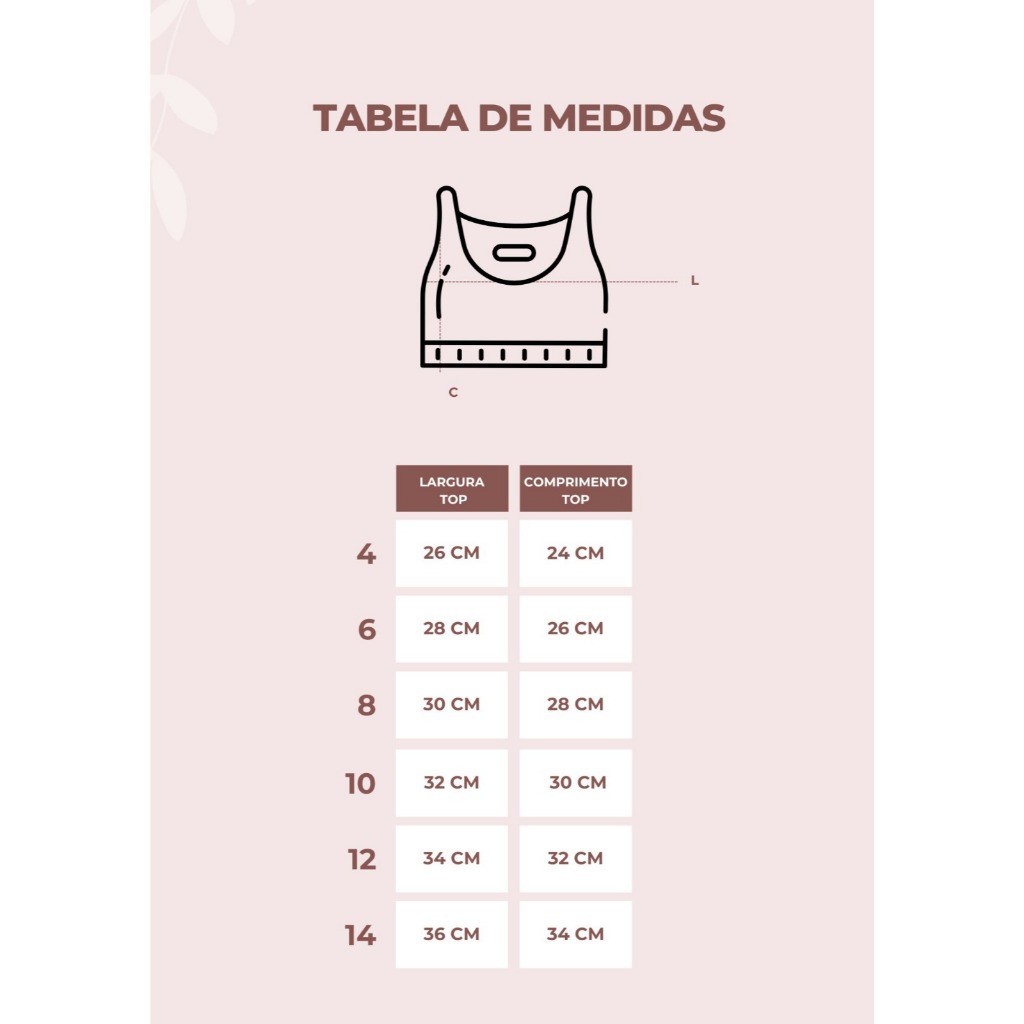 TABELA DE MEDIDAS

L

C

|  | LARGURA TOP | COMPRIMENTO TOP |
|---|---|---|
| 4 | 26 CM | 24 CM |
| 6 | 28 CM | 26 CM |
| 8 | 30 CM | 28 CM |
| 10 | 32 CM | 30 CM |
| 12 | 34 CM | 32 CM |
| 14 | 36 CM | 34 CM |